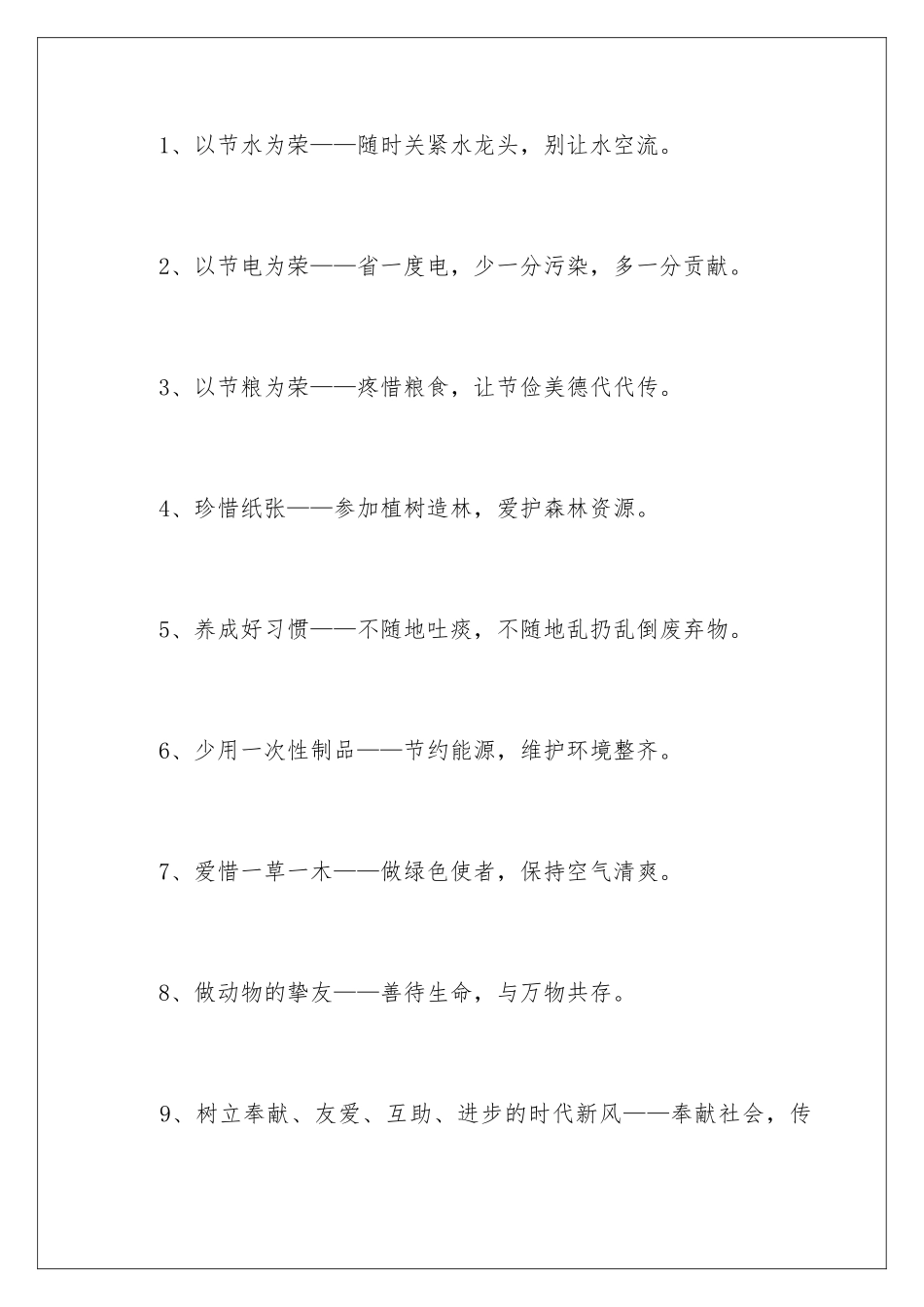 1、以节水为荣——随时关紧水龙头，别让水空流。

2、以节电为荣——省一度电，少一分污染，多一分贡献。

3、以节粮为荣——疼惜粮食，让节俭美德代代传。

4、珍惜纸张——参加植树造林，爱护森林资源。

5、养成好习惯——不随地吐痰，不随地乱扔乱倒废弃物。

6、少用一次性制品——节约能源，维护环境整齐。

7、爱惜一草一木——做绿色使者，保持空气清爽。

8、做动物的挚友——善待生命，与万物共存。

9、树立奉献、友爱、互助、进步的时代新风——奉献社会，传